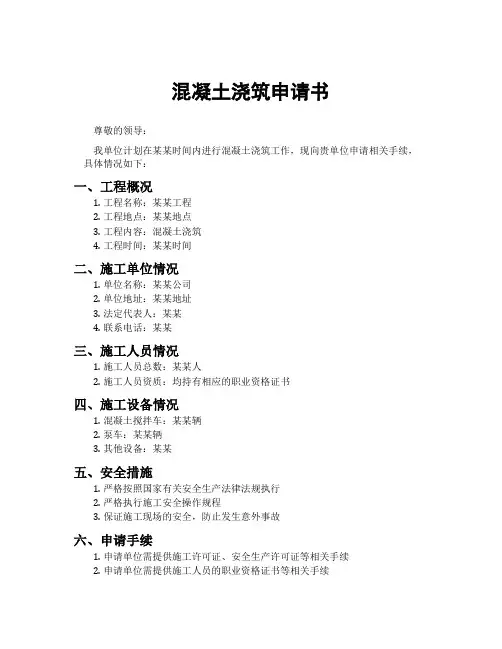 混凝土浇筑申请书

尊敬的领导：

我单位计划在某某时间内进行混凝土浇筑工作，现向贵单位申请相关手续，具体情况如下：

一、工程概况

1. 工程名称：某某工程
2. 工程地点：某某地点
3. 工程内容：混凝土浇筑
4. 工程时间：某某时间

二、施工单位情况

1. 单位名称：某某公司
2. 单位地址：某某地址
3. 法定代表人：某某
4. 联系电话：某某

三、施工人员情况

1. 施工人员总数：某某人
2. 施工人员资质：均持有相应的职业资格证书

四、施工设备情况

1. 混凝土搅拌车：某某辆
2. 泵车：某某辆
3. 其他设备：某某

五、安全措施

1. 严格按照国家有关安全生产法律法规执行
2. 严格执行施工安全操作规程
3. 保证施工现场的安全，防止发生意外事故

六、申请手续

1. 申请单位需提供施工许可证、安全生产许可证等相关手续
2. 申请单位需提供施工人员的职业资格证书等相关手续